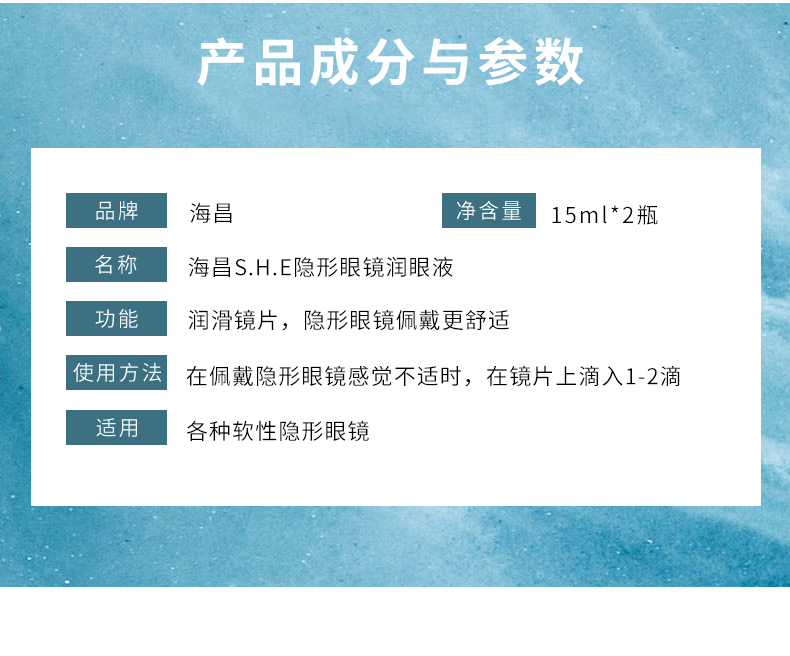 产品成分与参数

品牌 海昌 净含量 15ml*2瓶

名称 海昌S.H.E隐形眼镜润眼液

功能 润滑镜片，隐形眼镜佩戴更舒适

使用方法 在佩戴隐形眼镜感觉不适时，在镜片上滴入1-2滴

适用 各种软性隐形眼镜